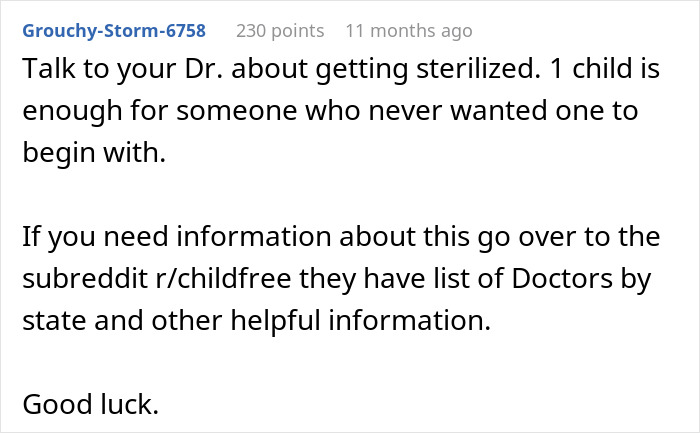 Grouchy-Storm-6758 230 points 11 months ago

Talk to your Dr. about getting sterilized. 1 child is enough for someone who never wanted one to begin with.

If you need information about this go over to the subreddit r/childfree they have list of Doctors by state and other helpful information.

Good luck.